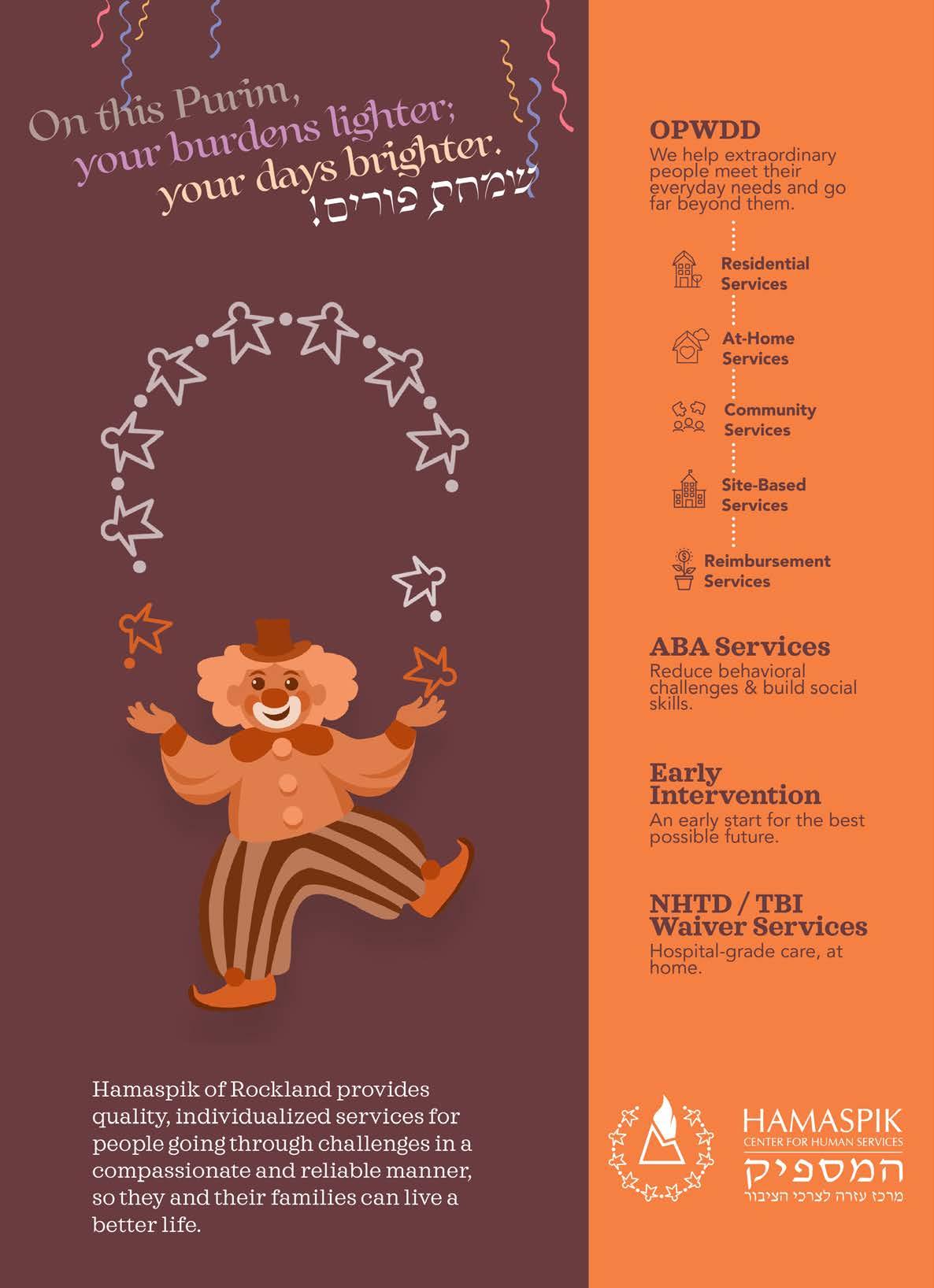 On this Purim,
your burdens lighter;
your days brighter.
שמחת פורים!

Hamaspik of Rockland provides quality, individualized services for people going through challenges in a compassionate and reliable manner, so they and their families can live a better life.

OPWDD
We help extraordinary people meet their everyday needs and go far beyond them.

Residential Services

At-Home Services

Community Services

Site-Based Services

Reimbursement Services

ABA Services
Reduce behavioral challenges & build social skills.

Early Intervention
An early start for the best possible future.

NHTD / TBI Waiver Services
Hospital-grade care, at home.

HAMASPIK
CENTER FOR HUMAN SERVICES
המספיק
מרכז עזרה לצרכי הציבור